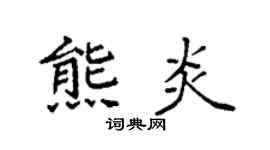 熊炎

词典网